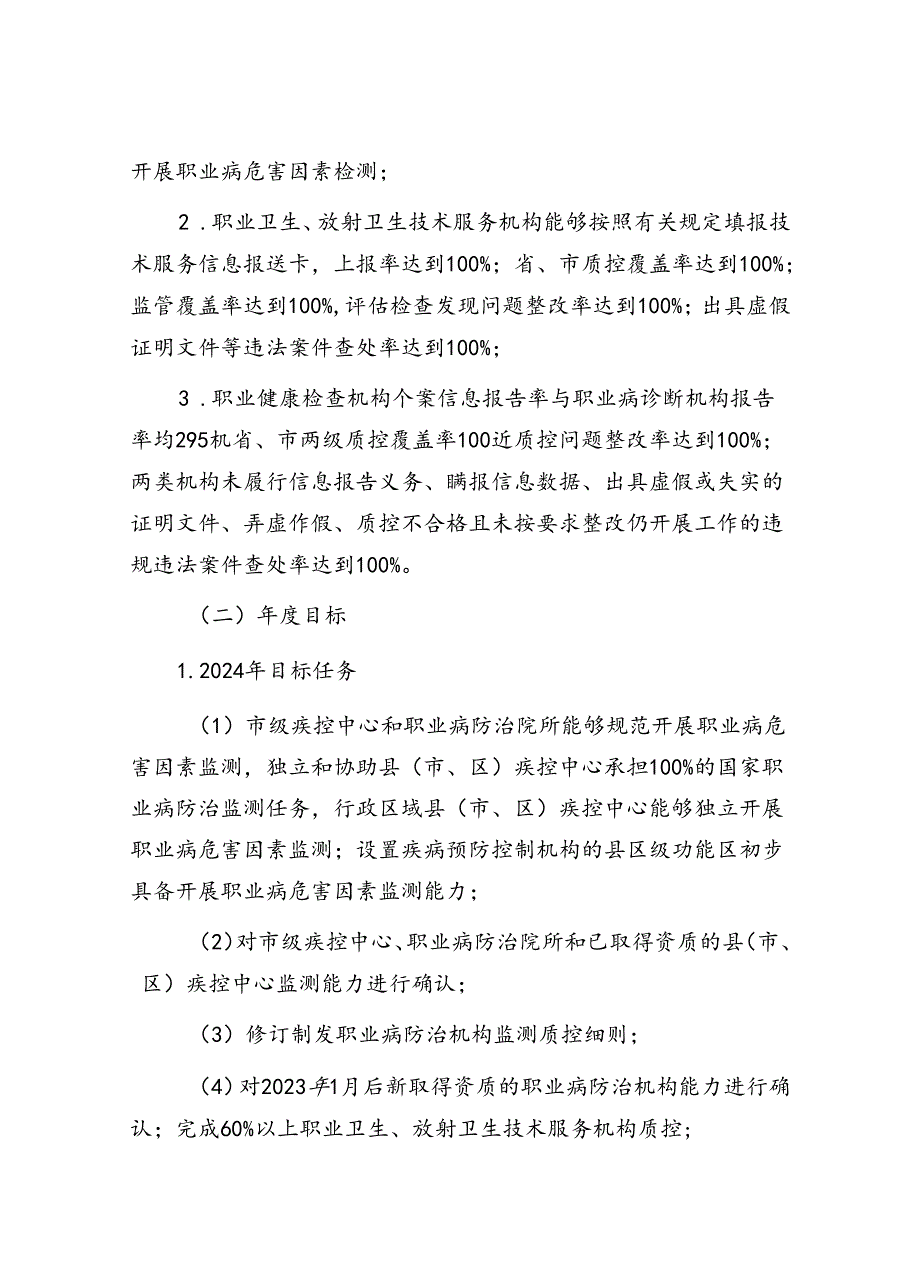 开展职业病危害因素检测；

2．职业卫生、放射卫生技术服务机构能够按照有关规定填报技术服务信息报送卡，上报率达到100%；省、市质控覆盖率达到100%；监管覆盖率达到100%，评估检查发现问题整改率达到100%；出具虚假证明文件等违法案件查处率达到100%；

3．职业健康检查机构个案信息报告率与职业病诊断机构报告率均295机省、市两级质控覆盖率100近质控问题整改率达到100%；两类机构未履行信息报告义务、瞒报信息数据、出具虚假或失实的证明文件、弄虚作假、质控不合格且未按要求整改仍开展工作的违规违法案件查处率达到100%。

（二）年度目标

1.2024年目标任务

（1）市级疾控中心和职业病防治院所能够规范开展职业病危害因素监测，独立和协助县（市、区）疾控中心承担100%的国家职业病防治监测任务，行政区域县（市、区）疾控中心能够独立开展职业病危害因素监测；设置疾病预防控制机构的县区级功能区初步具备开展职业病危害因素监测能力；

(2)对市级疾控中心、职业病防治院所和已取得资质的县(市、区）疾控中心监测能力进行确认；

（3）修订制发职业病防治机构监测质控细则；

(4)对2023年1月后新取得资质的职业病防治机构能力进行确认；完成60%以上职业卫生、放射卫生技术服务机构质控；